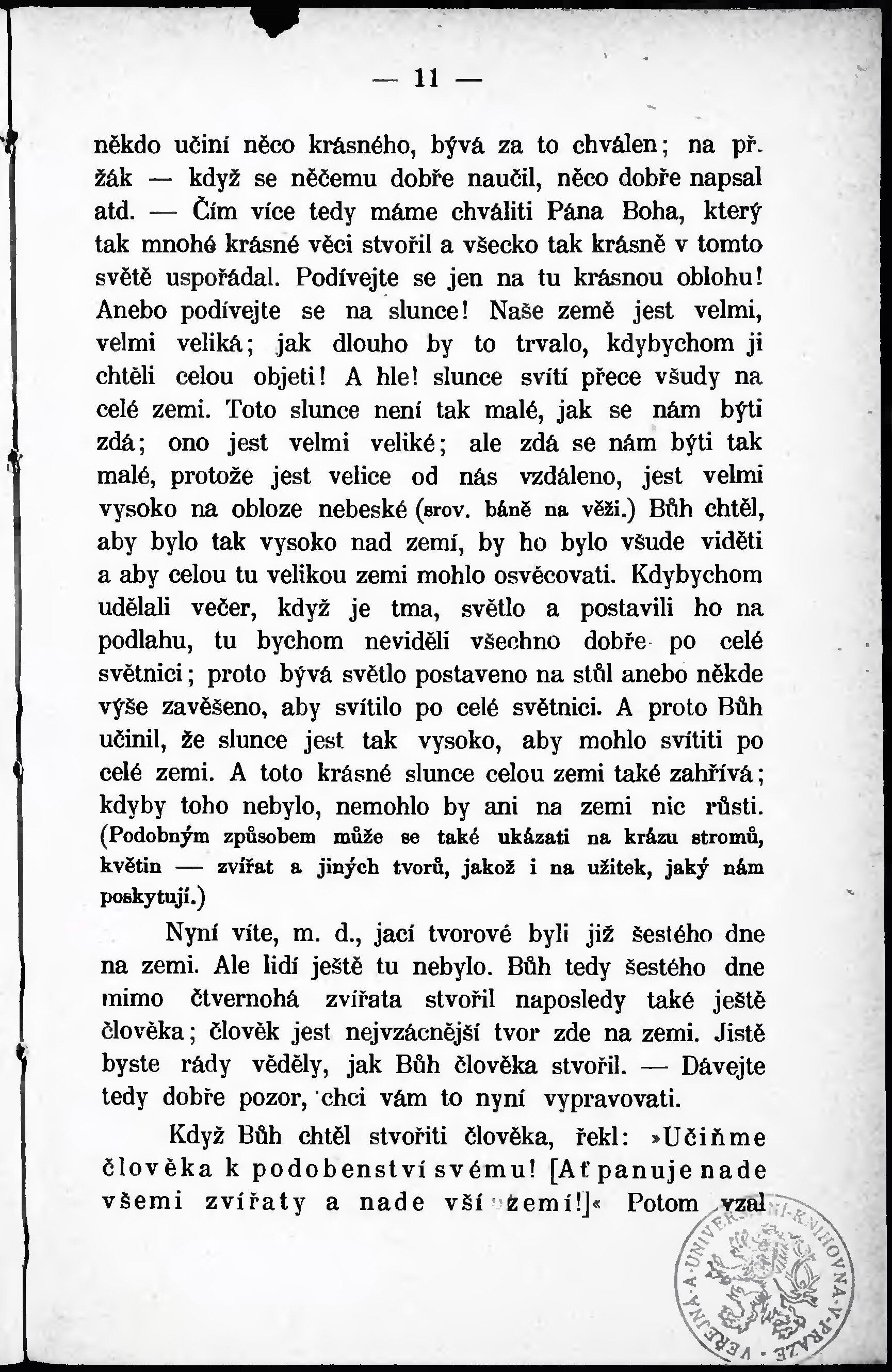 — 11 —

někdo učiní něco krásného, bývá za to chválen; na př. žák — když se něčemu dobře naučil, něco dobře napsal atd. — Čím více tedy máme chváliti Pána Boha, který tak mnohé krásné věci stvořil a všecko tak krásně v tomto světě uspořádal. Podívejte se jen na tu krásnou oblohu! Anebo podívejte se na slunce! Naše země jest velmi, velmi veliká; jak dlouho by to trvalo, kdybychom ji chtěli celou objeti! A hle! slunce svítí přece všudy na celé zemi. Toto slunce není tak malé, jak se nám býti zdá; ono jest velmi veliké; ale zdá se nám býti tak malé, protože jest velice od nás vzdáleno, jest velmi vysoko na obloze nebeské (srov. báně na věži.) Bůh chtěl, aby bylo tak vysoko nad zemí, by ho bylo všude viděti a aby celou tu velikou zemi mohlo osvěcovati. Kdybychom udělali večer, když je tma, světlo a postavili ho na podlahu, tu bychom neviděli všechno dobře po celé světnici; proto bývá světlo postaveno na stůl anebo někde výše zavěšeno, aby svítilo po celé světnici. A proto Bůh učinil, že slunce jest tak vysoko, aby mohlo svítiti po celé zemi. A toto krásné slunce celou zemi také zahřívá; kdyby toho nebylo, nemohlo by ani na zemi nic růsti. (Podobným způsobem může se také ukázati na krázu stromů, květin — zvířat a jiných tvorů, jakož i na užitek, jaký nám poskytují.)

Nyní víte, m. d., jací tvorové byli již šestého dne na zemi. Ale lidí ještě tu nebylo. Bůh tedy šestého dne mimo čtvernohá zvířata stvořil naposledy také ještě člověka; člověk jest nejvzácnější tvor zde na zemi. Jistě byste rády věděly, jak Bůh člověka stvořil. — Dávejte tedy dobře pozor, chci vám to nyní vypravovati.

Když Bůh chtěl stvořiti člověka, řekl: »Učiňme člověka k podobenství svému! [Ať panuje nade všemi zvířaty a nade vší zemí!]« Potom vzal

VEŘEJNÁ A UNIVERSITNÍ KNIHOVNA V PRAZE